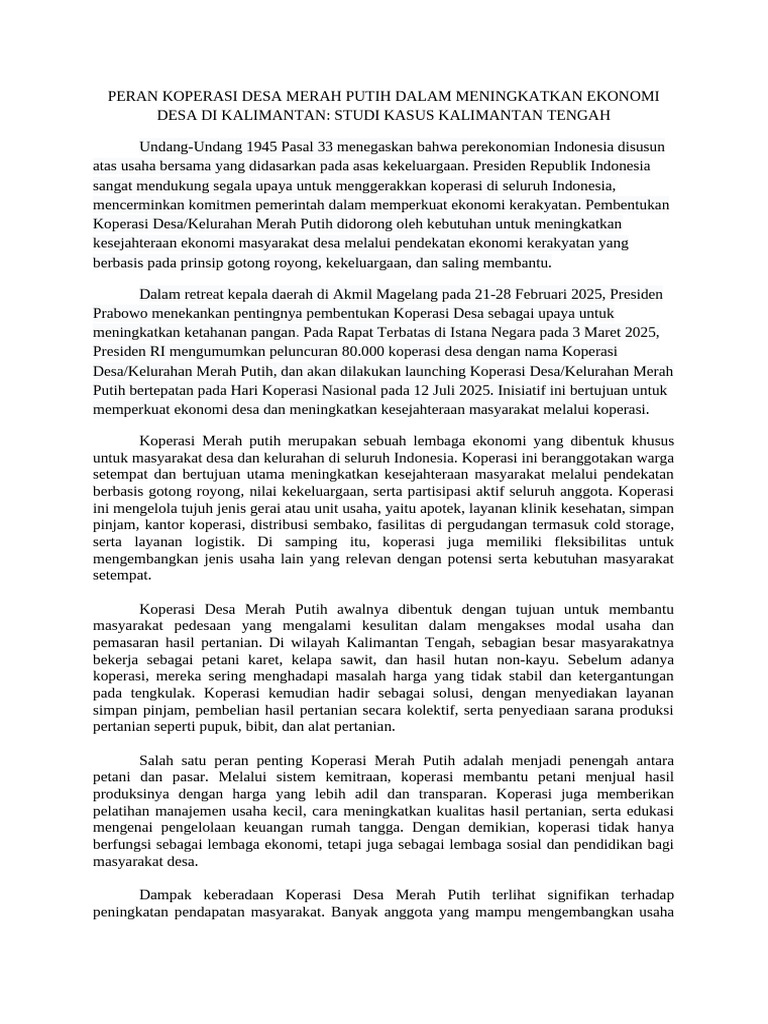 PERAN KOPERASI DESA MERAH PUTIH DALAM MENINGKATKAN EKONOMI DESA DI KALIMANTAN: STUDI KASUS KALIMANTAN TENGAH

Undang-Undang 1945 Pasal 33 menegaskan bahwa perekonomian Indonesia disusun atas usaha bersama yang didasarkan pada asas kekeluargaan. Presiden Republik Indonesia sangat mendukung segala upaya untuk menggerakkan koperasi di seluruh Indonesia, mencerminkan komitmen pemerintah dalam memperkuat ekonomi kerakyatan. Pembentukan Koperasi Desa/Kelurahan Merah Putih didorong oleh kebutuhan untuk meningkatkan kesejahteraan ekonomi masyarakat desa melalui pendekatan ekonomi kerakyatan yang berbasis pada prinsip gotong royong, kekeluargaan, dan saling membantu.

Dalam retreat kepala daerah di Akmil Magelang pada 21-28 Februari 2025, Presiden Prabowo menekankan pentingnya pembentukan Koperasi Desa sebagai upaya untuk meningkatkan ketahanan pangan. Pada Rapat Terbatas di Istana Negara pada 3 Maret 2025, Presiden RI mengumumkan peluncuran 80.000 koperasi desa dengan nama Koperasi Desa/Kelurahan Merah Putih, dan akan dilakukan launching Koperasi Desa/Kelurahan Merah Putih bertepatan pada Hari Koperasi Nasional pada 12 Juli 2025. Inisiatif ini bertujuan untuk memperkuat ekonomi desa dan meningkatkan kesejahteraan masyarakat melalui koperasi.

Koperasi Merah putih merupakan sebuah lembaga ekonomi yang dibentuk khusus untuk masyarakat desa dan kelurahan di seluruh Indonesia. Koperasi ini beranggotakan warga setempat dan bertujuan utama meningkatkan kesejahteraan masyarakat melalui pendekatan berbasis gotong royong, nilai kekeluargaan, serta partisipasi aktif seluruh anggota. Koperasi ini mengelola tujuh jenis gerai atau unit usaha, yaitu apotek, layanan klinik kesehatan, simpan pinjam, kantor koperasi, distribusi sembako, fasilitas di pergudangan termasuk cold storage, serta layanan logistik. Di samping itu, koperasi juga memiliki fleksibilitas untuk mengembangkan jenis usaha lain yang relevan dengan potensi serta kebutuhan masyarakat setempat.

Koperasi Desa Merah Putih awalnya dibentuk dengan tujuan untuk membantu masyarakat pedesaan yang mengalami kesulitan dalam mengakses modal usaha dan pemasaran hasil pertanian. Di wilayah Kalimantan Tengah, sebagian besar masyarakatnya bekerja sebagai petani karet, kelapa sawit, dan hasil hutan non-kayu. Sebelum adanya koperasi, mereka sering menghadapi masalah harga yang tidak stabil dan ketergantungan pada tengkulak. Koperasi kemudian hadir sebagai solusi, dengan menyediakan layanan simpan pinjam, pembelian hasil pertanian secara kolektif, serta penyediaan sarana produksi pertanian seperti pupuk, bibit, dan alat pertanian.

Salah satu peran penting Koperasi Merah Putih adalah menjadi penengah antara petani dan pasar. Melalui sistem kemitraan, koperasi membantu petani menjual hasil produksinya dengan harga yang lebih adil dan transparan. Koperasi juga memberikan pelatihan manajemen usaha kecil, cara meningkatkan kualitas hasil pertanian, serta edukasi mengenai pengelolaan keuangan rumah tangga. Dengan demikian, koperasi tidak hanya berfungsi sebagai lembaga ekonomi, tetapi juga sebagai lembaga sosial dan pendidikan bagi masyarakat desa.

Dampak keberadaan Koperasi Desa Merah Putih terlihat signifikan terhadap peningkatan pendapatan masyarakat. Banyak anggota yang mampu mengembangkan usaha